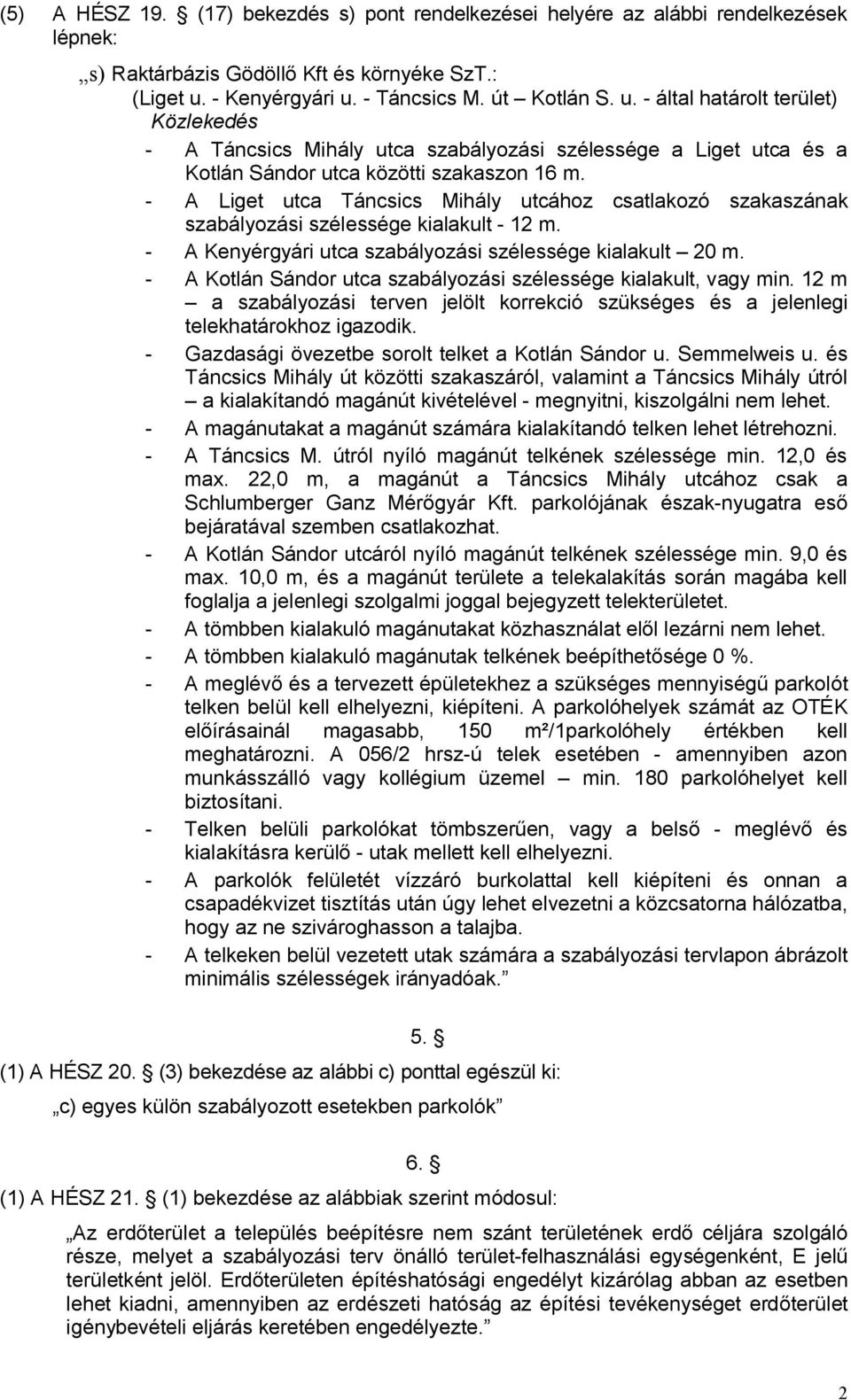 (5) A HÉSZ 19. § (17) bekezdés s) pont rendelkezései helyére az alábbi rendelkezések lépnek:

„s) Raktárbázis Gödöllő Kft és környéke SzT.: (Liget u. - Kenyérgyári u. - Táncsics M. út – Kotlán S. u. - által határolt terület)
Közlekedés
- A Táncsics Mihály utca szabályozási szélessége a Liget utca és a Kotlán Sándor utca közötti szakaszon 16 m.
- A Liget utca Táncsics Mihály utcához csatlakozó szakaszának szabályozási szélessége kialakult - 12 m.
- A Kenyérgyári utca szabályozási szélessége kialakult – 20 m.
- A Kotlán Sándor utca szabályozási szélessége kialakult, vagy min. 12 m – a szabályozási terven jelölt korrekció szükséges és a jelenlegi telekhatárokhoz igazodik.
- Gazdasági övezetbe sorolt telket a Kotlán Sándor u. Semmelweis u. és Táncsics Mihály út közötti szakaszáról, valamint a Táncsics Mihály útról – a kialakítandó magánút kivételével - megnyitni, kiszolgálni nem lehet.
- A magánutakat a magánút számára kialakítandó telken lehet létrehozni.
- A Táncsics M. útról nyíló magánút telkének szélessége min. 12,0 és max. 22,0 m, a magánút a Táncsics Mihály utcához csak a Schlumberger Ganz Mérőgyár Kft. parkolójának észak-nyugatra eső bejáratával szemben csatlakozhat.
- A Kotlán Sándor utcáról nyíló magánút telkének szélessége min. 9,0 és max. 10,0 m, és a magánút területe a telekalakítás során magába kell foglalja a jelenlegi szolgalmi joggal bejegyzett telekterületet.
- A tömbben kialakuló magánutakat közhasználat elől lezárni nem lehet.
- A tömbben kialakuló magánutak telkének beépíthetősége 0 %.
- A meglévő és a tervezett épületekhez a szükséges mennyiségű parkolót telken belül kell elhelyezni, kiépíteni. A parkolóhelyek számát az OTÉK előírásainál magasabb, 150 m²/1parkolóhely értékben kell meghatározni. A 056/2 hrsz-ú telek esetében - amennyiben azon munkásszálló vagy kollégium üzemel – min. 180 parkolóhelyet kell biztosítani.
- Telken belüli parkolókat tömbszerűen, vagy a belső - meglévő és kialakításra kerülő - utak mellett kell elhelyezni.
- A parkolók felületét vízzáró burkolattal kell kiépíteni és onnan a csapadékvizet tisztítás után úgy lehet elvezetni a közcsatorna hálózatba, hogy az ne szivároghasson a talajba.
- A telkeken belül vezetett utak számára a szabályozási tervlapon ábrázolt minimális szélességek irányadóak.”

5. §
(1) A HÉSZ 20. § (3) bekezdése az alábbi c) ponttal egészül ki:
„c) egyes külön szabályozott esetekben parkolók”

6. §
(1) A HÉSZ 21. § (1) bekezdése az alábbiak szerint módosul:
„Az erdőterület a település beépítésre nem szánt területének erdő céljára szolgáló része, melyet a szabályozási terv önálló terület-felhasználási egységenként, E jelű területként jelöl. Erdőterületen építéshatósági engedélyt kizárólag abban az esetben lehet kiadni, amennyiben az erdészeti hatóság az építési tevékenységet erdőterület igénybevételi eljárás keretében engedélyezte.”

2